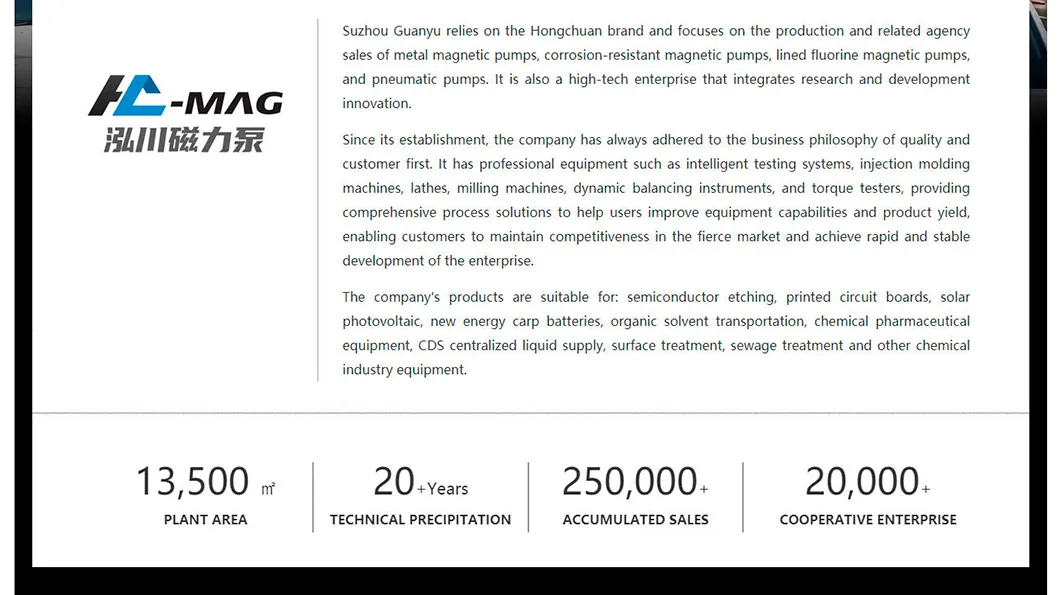 HC-MAG
泓川磁力泵

Suzhou Guanyu relies on the Hongchuan brand and focuses on the production and related agency sales of metal magnetic pumps, corrosion-resistant magnetic pumps, lined fluorine magnetic pumps, and pneumatic pumps. It is also a high-tech enterprise that integrates research and development innovation.

Since its establishment, the company has always adhered to the business philosophy of quality and customer first. It has professional equipment such as intelligent testing systems, injection molding machines, lathes, milling machines, dynamic balancing instruments, and torque testers, providing comprehensive process solutions to help users improve equipment capabilities and product yield, enabling customers to maintain competitiveness in the fierce market and achieve rapid and stable development of the enterprise.

The company's products are suitable for: semiconductor etching, printed circuit boards, solar photovoltaic, new energy carp batteries, organic solvent transportation, chemical pharmaceutical equipment, CDS centralized liquid supply, surface treatment, sewage treatment and other chemical industry equipment.

13,500 ㎡
PLANT AREA

20+Years
TECHNICAL PRECIPITATION

250,000+
ACCUMULATED SALES

20,000+
COOPERATIVE ENTERPRISE